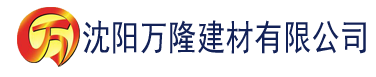 万 沈阳万隆建材有限公司